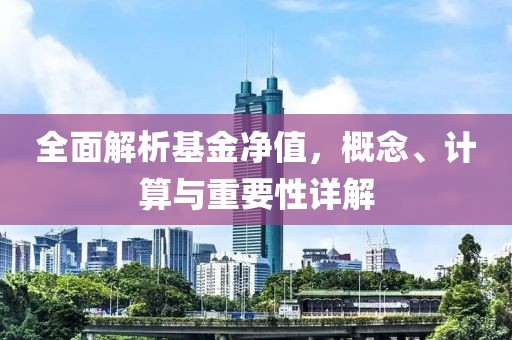 全面解析基金净值，概念、计算与重要性详解